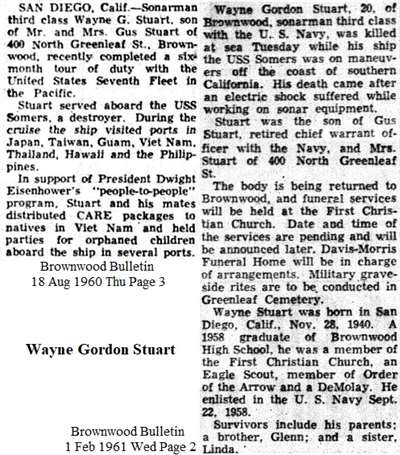 SAN DIEGO, Calif.—Sonarman third class Wayne G. Stuart, son of Mr. and Mrs. Gus Stuart of 400 North Greenleaf St., Brownwood, recently completed a six-month tour of duty with the United States Seventh Fleet in the Pacific.

Stuart served aboard the USS Somers, a destroyer. During the cruise the ship visited ports in Japan, Taiwan, Guam, Viet Nam, Thailand, Hawaii and the Philippines.

In support of President Dwight Eisenhower's "people-to-people" program, Stuart and his mates distributed CARE packages to natives in Viet Nam and held parties for orphaned children aboard the ship in several ports.

Brownwood Bulletin
18 Aug 1960 Thu Page 3

Wayne Gordon Stuart

Brownwood Bulletin
1 Feb 1961 Wed Page 2

Wayne Gordon Stuart, 20, of Brownwood, sonarman third class with the U. S. Navy, was killed at sea Tuesday while his ship the USS Somers was on maneuvers off the coast of southern California. His death came after an electric shock suffered while working on sonar equipment.

Stuart was the son of Gus Stuart, retired chief warrant officer with the Navy, and Mrs. Stuart of 400 North Greenleaf St.

The body is being returned to Brownwood, and funeral services will be held at the First Christian Church. Date and time of the services are pending and will be announced later. Davis-Morris Funeral Home will be in charge of arrangements. Military graveside rites are to be conducted in Greenleaf Cemetery.

Wayne Stuart was born in San Diego, Calif., Nov. 28, 1940. A 1958 graduate of Brownwood High School, he was a member of the First Christian Church, an Eagle Scout, member of Order of the Arrow and a DeMolay. He enlisted in the U. S. Navy Sept. 22, 1958.

Survivors include his parents; a brother, Glenn; and a sister, Linda.